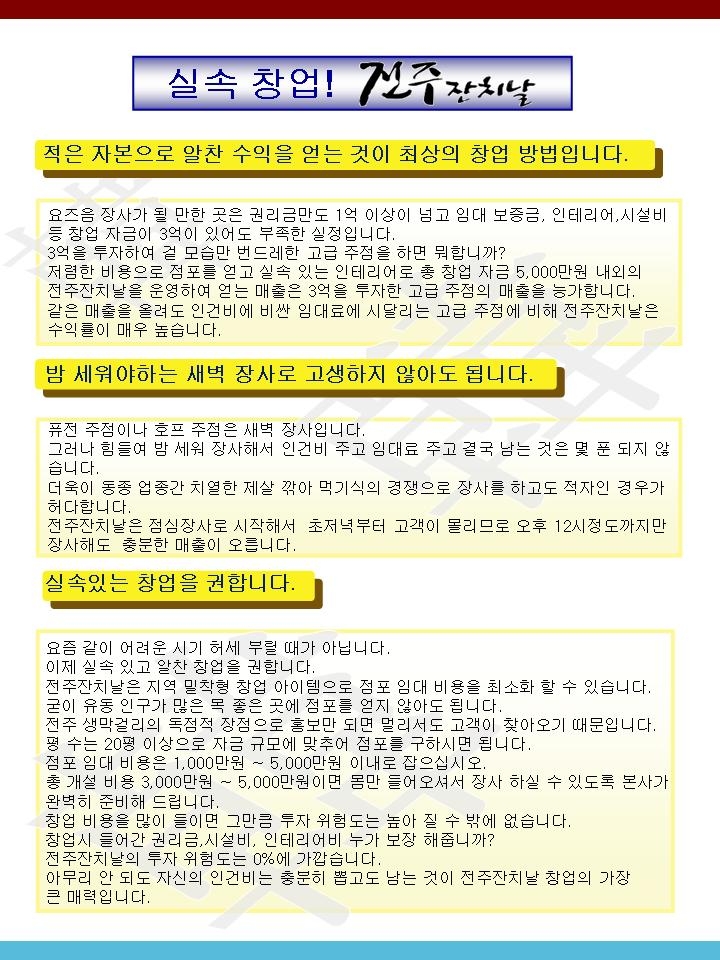 실속 창업! 전주잔치날

적은 자본으로 알찬 수익을 얻는 것이 최상의 창업 방법입니다.

요즈음 장사가 될 만한 곳은 권리금만도 1억 이상이 넘고 임대 보증금, 인테리어,시설비 등 창업 자금이 3억이 있어도 부족한 실정입니다.
3억을 투자하여 겉 모습만 번드레한 고급 주점을 하면 뭐합니까?
저렴한 비용으로 점포를 얻고 실속 있는 인테리어로 총 창업 자금 5,000만원 내외의 전주잔치날을 운영하여 얻는 매출은 3억을 투자한 고급 주점의 매출을 능가합니다.
같은 매출을 올려도 인건비에 비싼 임대료에 시달리는 고급 주점에 비해 전주잔치날은 수익률이 매우 높습니다.

밤 세워야하는 새벽 장사로 고생하지 않아도 됩니다.

퓨전 주점이나 호프 주점은 새벽 장사입니다.
그러나 힘들여 밤 세워 장사해서 인건비 주고 임대료 주고 결국 남는 것은 몇 푼 되지 않습니다.
더욱이 동종 업종간 치열한 제살 깎아 먹기식의 경쟁으로 장사를 하고도 적자인 경우가 허다합니다.
전주잔치날은 점심장사로 시작해서 초저녁부터 고객이 몰리므로 오후 12시정도까지만 장사해도 충분한 매출이 오릅니다.

실속있는 창업을 권합니다.

요즘 같이 어려운 시기 허세 부릴 때가 아닙니다.
이제 실속 있고 알찬 창업을 권합니다.
전주잔치날은 지역 밀착형 창업 아이템으로 점포 임대 비용을 최소화 할 수 있습니다.
굳이 유동 인구가 많은 목 좋은 곳에 점포를 얻지 않아도 됩니다.
전주 생막걸리의 독점적 장점으로 홍보만 되면 멀리서도 고객이 찾아오기 때문입니다.
평 수는 20평 이상으로 자금 규모에 맞추어 점포를 구하시면 됩니다.
점포 임대 비용은 1,000만원 ~ 5,000만원 이내로 잡으십시오.
총 개설 비용 3,000만원 ~ 5,000만원이면 몸만 들어오셔서 장사 하실 수 있도록 본사가 완벽히 준비해 드립니다.
창업 비용을 많이 들이면 그만큼 투자 위험도는 높아 질 수 밖에 없습니다.
창업시 들어간 권리금,시설비, 인테리어비 누가 보장 해줍니까?
전주잔치날의 투자 위험도는 0%에 가깝습니다.
아무리 안 되도 자신의 인건비는 충분히 뽑고도 남는 것이 전주잔치날 창업의 가장 큰 매력입니다.